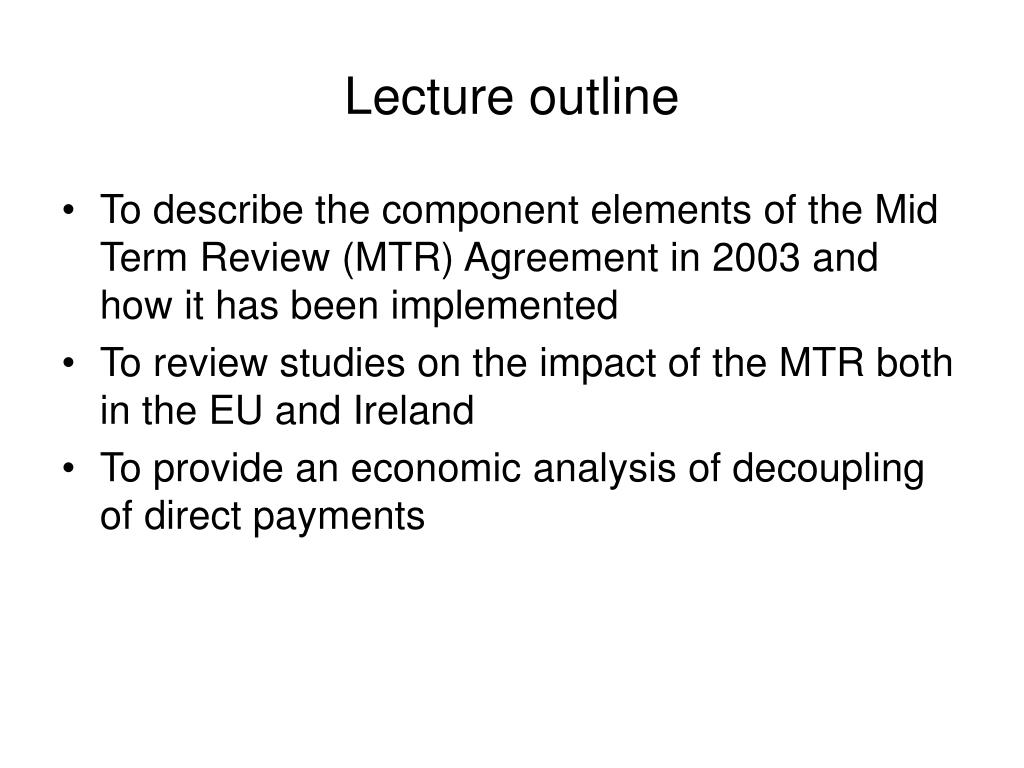 Lecture outline

• To describe the component elements of the Mid Term Review (MTR) Agreement in 2003 and how it has been implemented
• To review studies on the impact of the MTR both in the EU and Ireland
• To provide an economic analysis of decoupling of direct payments